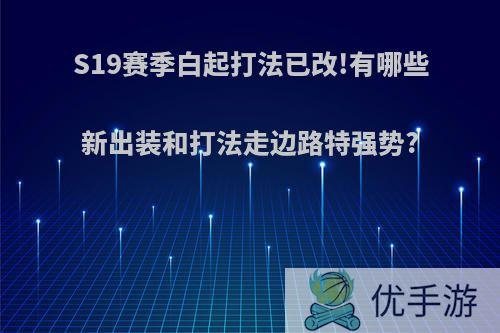 S19赛季白起打法已改!有哪些新出装和打法走边路特强势?

优手游